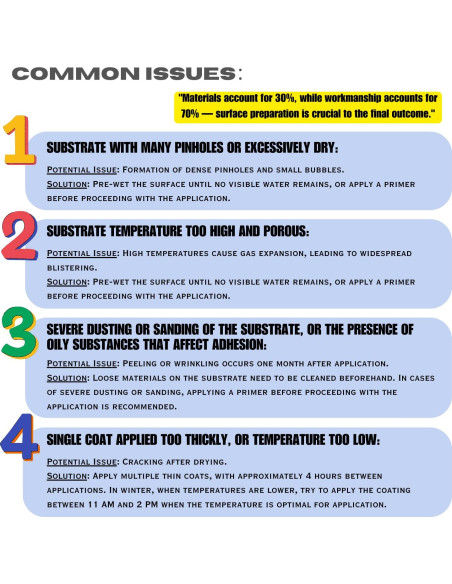 COMMON ISSUES:

"Materials account for 30%, while workmanship accounts for 70% — surface preparation is crucial to the final outcome."

1

SUBSTRATE WITH MANY PINHOLES OR EXCESSIVELY DRY:

Potential Issue: Formation of dense pinholes and small bubbles.
Solution: Pre-wet the surface until no visible water remains, or apply a primer before proceeding with the application.

2

SUBSTRATE TEMPERATURE TOO HIGH AND POROUS:

Potential Issue: High temperatures cause gas expansion, leading to widespread blistering.
Solution: Pre-wet the surface until no visible water remains, or apply a primer before proceeding with the application.

3

SEVERE DUSTING OR SANDING OF THE SUBSTRATE, OR THE PRESENCE OF OILY SUBSTANCES THAT AFFECT ADHESION:

Potential Issue: Peeling or wrinkling occurs one month after application.
Solution: Loose materials on the substrate need to be cleaned beforehand. In cases of severe dusting or sanding, applying a primer before proceeding with the application is recommended.

4

SINGLE COAT APPLIED TOO THICKLY, OR TEMPERATURE TOO LOW:

Potential Issue: Cracking after drying.
Solution: Apply multiple thin coats, with approximately 4 hours between applications. In winter, when temperatures are lower, try to apply the coating between 11 AM and 2 PM when the temperature is optimal for application.